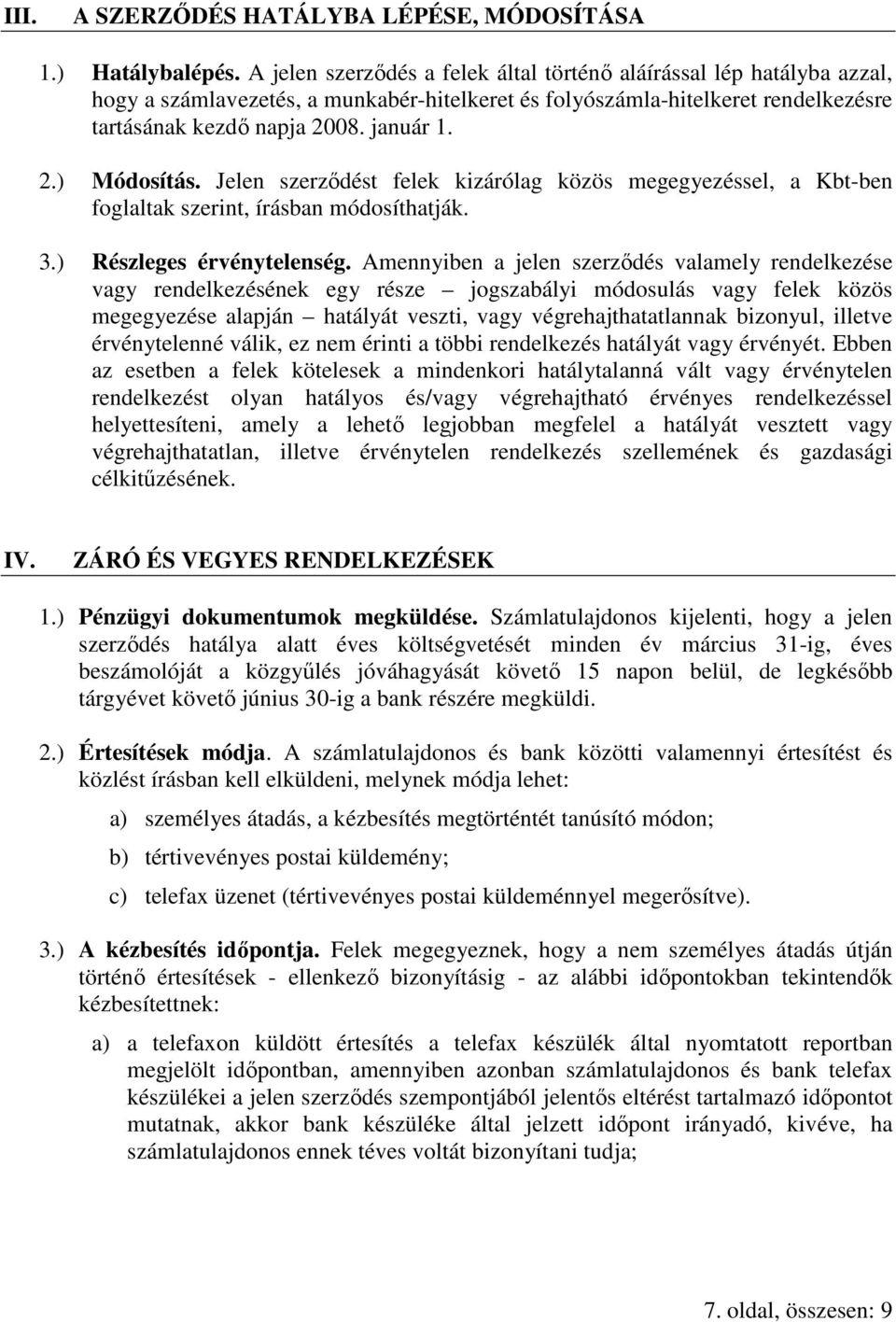 III. A SZERZŐDÉS HATÁLYBA LÉPÉSE, MÓDOSÍTÁSA

1.) Hatálybalépés. A jelen szerződés a felek által történő aláírással lép hatályba azzal, hogy a számlavezetés, a munkabér-hitelkeret és folyószámla-hitelkeret rendelkezésre tartásának kezdő napja 2008. január 1.

2.) Módosítás. Jelen szerződést felek kizárólag közös megegyezéssel, a Kbt-ben foglaltak szerint, írásban módosíthatják.

3.) Részleges érvénytelenség. Amennyiben a jelen szerződés valamely rendelkezése vagy rendelkezésének egy része – jogszabályi módosulás vagy felek közös megegyezése alapján – hatályát veszti, vagy végrehajthatatlannak bizonyul, illetve érvénytelenné válik, ez nem érinti a többi rendelkezés hatályát vagy érvényét. Ebben az esetben a felek kötelesek a mindenkori hatálytalanná vált vagy érvénytelen rendelkezést olyan hatályos és/vagy végrehajtható érvényes rendelkezéssel helyettesíteni, amely a lehető legjobban megfelel a hatályát vesztett vagy végrehajthatatlan, illetve érvénytelen rendelkezés szellemének és gazdasági célkitűzésének.

IV. ZÁRÓ ÉS VEGYES RENDELKEZÉSEK

1.) Pénzügyi dokumentumok megküldése. Számlatulajdonos kijelenti, hogy a jelen szerződés hatálya alatt éves költségvetését minden év március 31-ig, éves beszámolóját a közgyűlés jóváhagyását követő 15 napon belül, de legkésőbb tárgyévet követő június 30-ig a bank részére megküldi.

2.) Értesítések módja. A számlatulajdonos és bank közötti valamennyi értesítést és közlést írásban kell elküldeni, melynek módja lehet:

a) személyes átadás, a kézbesítés megtörténtét tanúsító módon;

b) tértivevényes postai küldemény;

c) telefax üzenet (tértivevényes postai küldeménnyel megerősítve).

3.) A kézbesítés időpontja. Felek megegyeznek, hogy a nem személyes átadás útján történő értesítések - ellenkező bizonyításig - az alábbi időpontokban tekintendők kézbesítettnek:

a) a telefaxon küldött értesítés a telefax készülék által nyomtatott reportban megjelölt időpontban, amennyiben azonban számlatulajdonos és bank telefax készülékei a jelen szerződés szempontjából jelentős eltérést tartalmazó időpontot mutatnak, akkor bank készüléke által jelzett időpont irányadó, kivéve, ha számlatulajdonos ennek téves voltát bizonyítani tudja;

7. oldal, összesen: 9